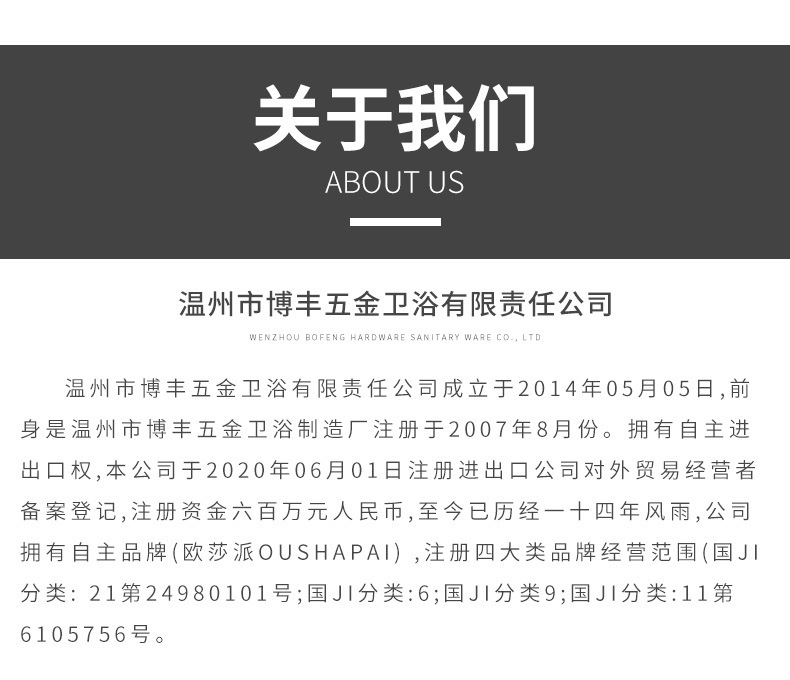 关于我们
ABOUT US

温州市博丰五金卫浴有限责任公司
WENZHOU BOFENG HARDWARE SANITARY WARE CO., LTD

温州市博丰五金卫浴有限责任公司成立于2014年05月05日,前身是温州市博丰五金卫浴制造厂注册于2007年8月份。拥有自主进出口权,本公司于2020年06月01日注册进出口公司对外贸易经营者备案登记,注册资金六百万元人民币,至今已历经一十四年风雨,公司拥有自主品牌(欧莎派OUSHAPAI) ,注册四大类品牌经营范围(国JI分类: 21第24980101号;国JI分类:6;国JI分类9;国JI分类:11第6105756号。